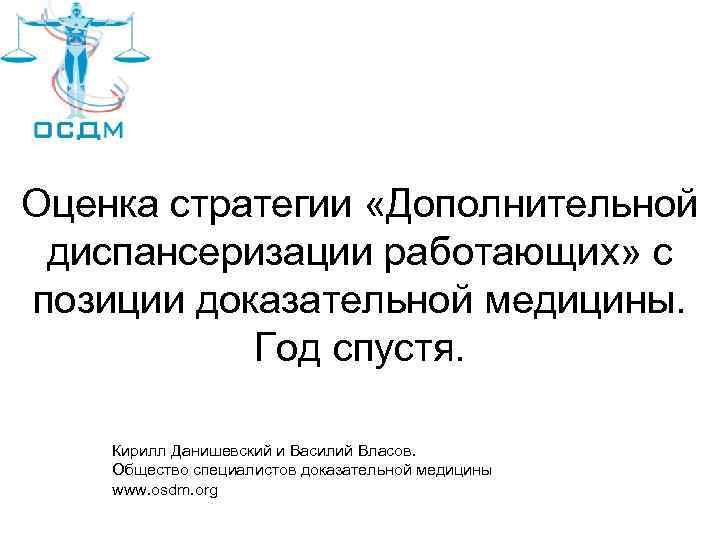 ОСДМ

Оценка стратегии «Дополнительной диспансеризации работающих» с позиции доказательной медицины. Год спустя.

Кирилл Данишевский и Василий Власов.
Общество специалистов доказательной медицины
www.osdm.org